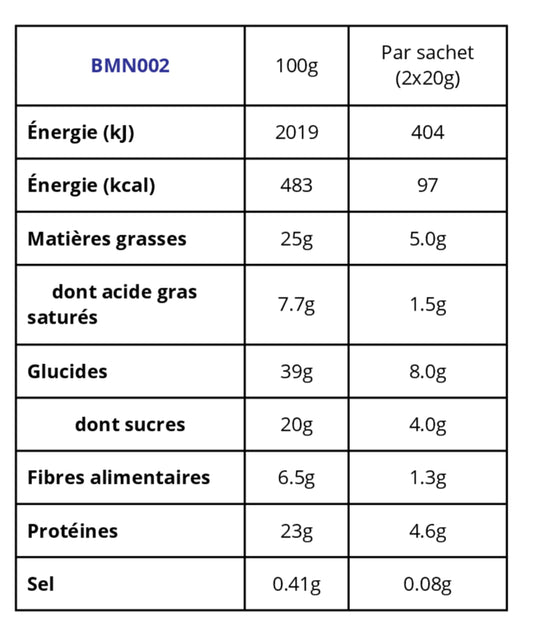 | BMN002 | 100g | Par sachet (2x20g) |
|---|---|---|
| Énergie (kJ) | 2019 | 404 |
| Énergie (kcal) | 483 | 97 |
| Matières grasses | 25g | 5.0g |
| dont acide gras saturés | 7.7g | 1.5g |
| Glucides | 39g | 8.0g |
| dont sucres | 20g | 4.0g |
| Fibres alimentaires | 6.5g | 1.3g |
| Protéines | 23g | 4.6g |
| Sel | 0.41g | 0.08g |